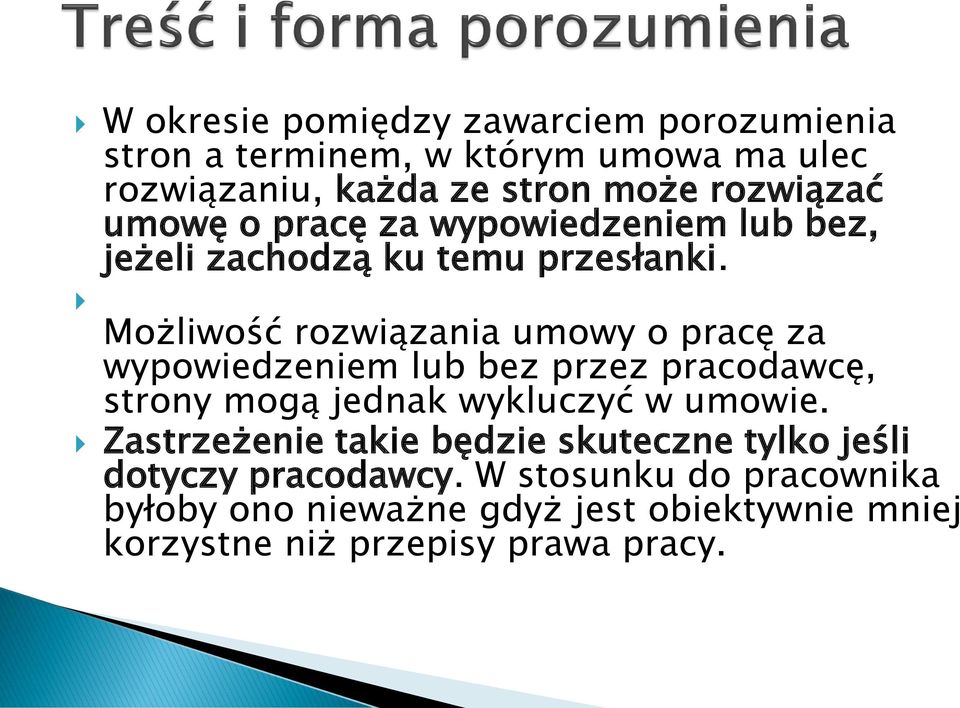 Treść i forma porozumienia

W okresie pomiędzy zawarciem porozumienia stron a terminem, w którym umowa ma ulec rozwiązaniu, każda ze stron może rozwiązać umowę o pracę za wypowiedzeniem lub bez, jeżeli zachodzą ku temu przesłanki.

Możliwość rozwiązania umowy o pracę za wypowiedzeniem lub bez przez pracodawcę, strony mogą jednak wykluczyć w umowie.

Zastrzeżenie takie będzie skuteczne tylko jeśli dotyczy pracodawcy. W stosunku do pracownika byłoby ono nieważne gdyż jest obiektywnie mniej korzystne niż przepisy prawa pracy.